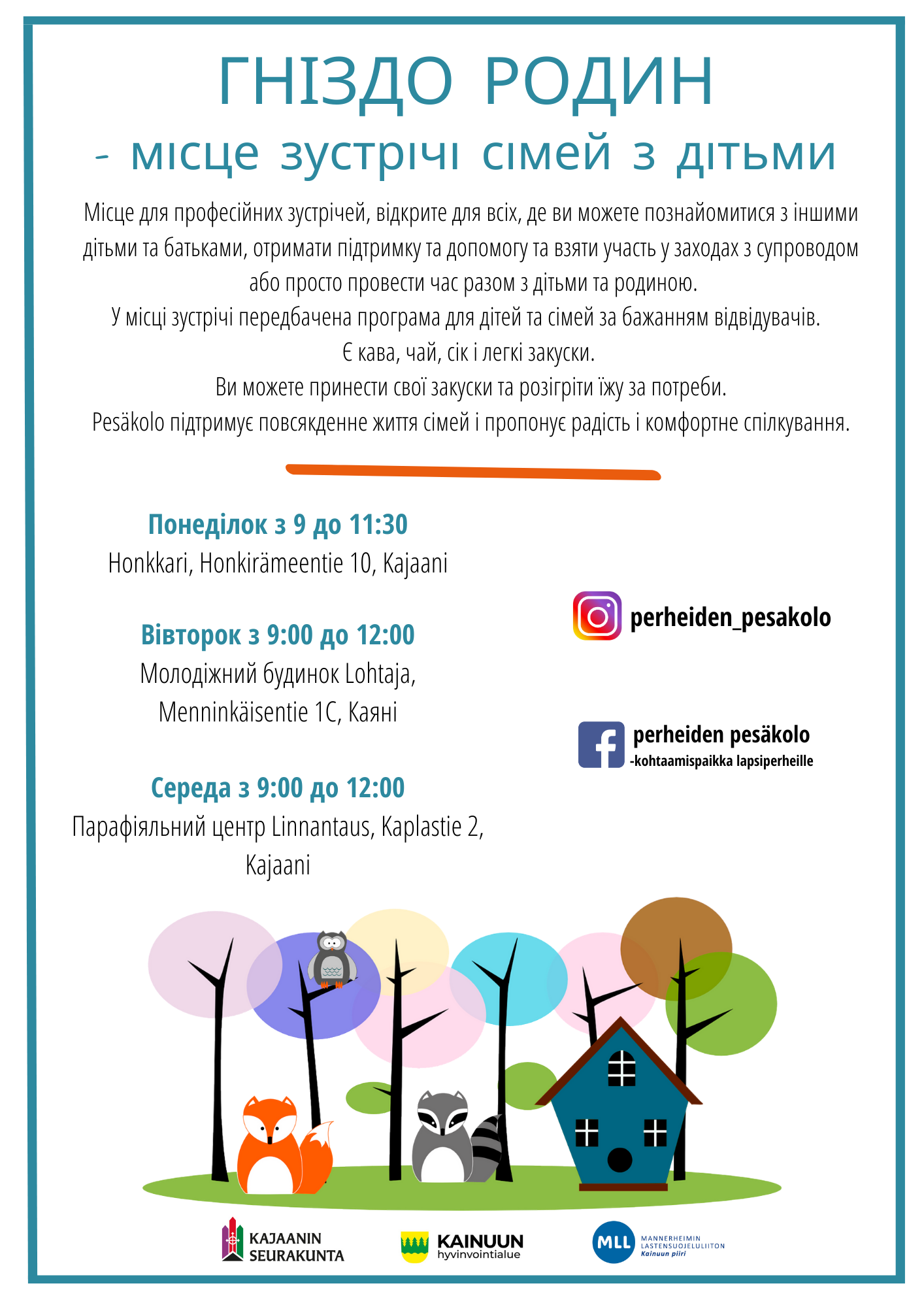 ГНІЗДО РОДИН
- місце зустрічі сімей з дітьми

Місце для професійних зустрічей, відкрите для всіх, де ви можете познайомитися з іншими дітьми та батьками, отримати підтримку та допомогу та взяти участь у заходах з супроводом або просто провести час разом з дітьми та родиною.
У місці зустрічі передбачена програма для дітей та сімей за бажанням відвідувачів.
Є кава, чай, сік і легкі закуски.
Ви можете принести свої закуски та розігріти їжу за потреби.
Pesäkolo підтримує повсякденне життя сімей і пропонує радість і комфортне спілкування.

Понеділок з 9 до 11:30
Honkkari, Honkirämeentie 10, Kajaani

Вівторок з 9:00 до 12:00
Молодіжний будинок Lohtaja, Menninkäisentie 1C, Каяні

Середа з 9:00 до 12:00
Парафіяльний центр Linnantaus, Kaplastie 2, Kajaani

perheiden_pesakolo

perheiden pesäkolo
-kohtaamispaikka lapsiperheille

KAJAANIN SEURAKUNTA

KAINUUN hyvinvointialue

MLL MANNERHEIMIN LASTENSUOJELULIITON Kainuun piiri